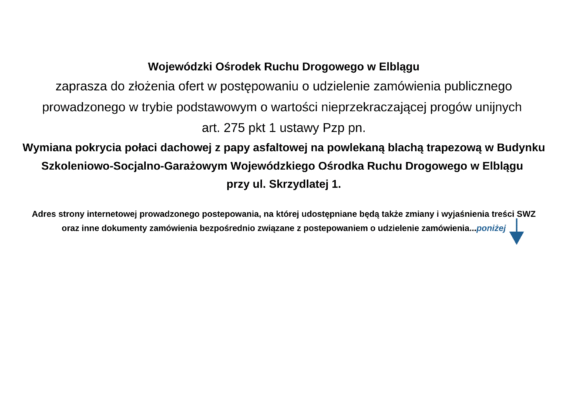 Wojewódzki Ośrodek Ruchu Drogowego w Elblągu
zaprasza do złożenia ofert w postępowaniu o udzielenie zamówienia publicznego prowadzonego w trybie podstawowym o wartości nieprzekraczającej progów unijnych art. 275 pkt 1 ustawy Pzp pn.
Wymiana pokrycia połaci dachowej z papy asfaltowej na powlekaną blachą trapezową w Budynku Szkoleniowo-Socjalno-Garażowym Wojewódzkiego Ośrodka Ruchu Drogowego w Elblągu przy ul. Skrzydlatej 1.

Adres strony internetowej prowadzonego postepowania, na której udostępniane będą także zmiany i wyjaśnienia treści SWZ oraz inne dokumenty zamówienia bezpośrednio związane z postepowaniem o udzielenie zamówienia...poniżej